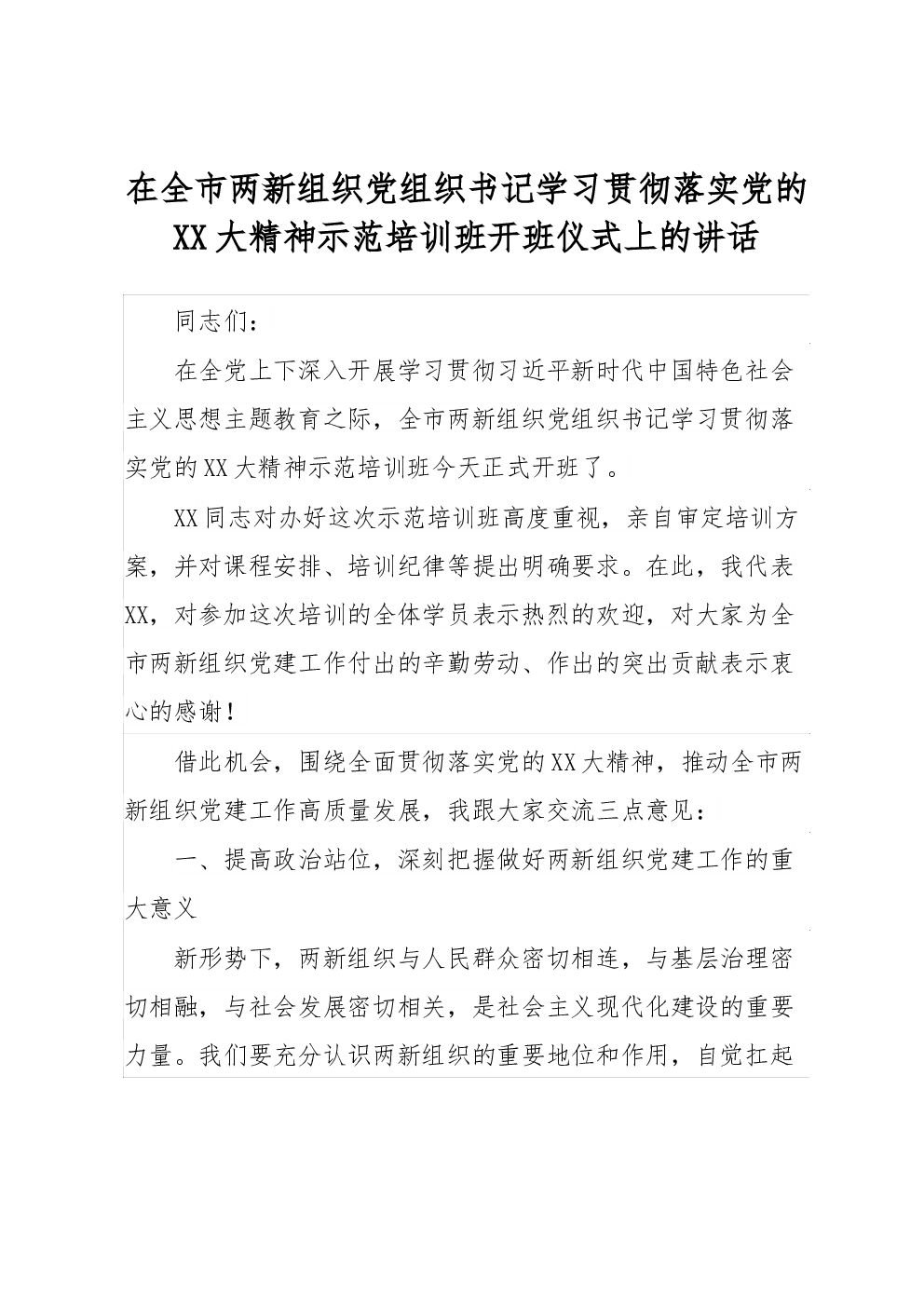 在全市两新组织党组织书记学习贯彻落实党的XX大精神示范培训班开班仪式上的讲话

同志们：

在全党上下深入开展学习贯彻习近平新时代中国特色社会主义思想主题教育之际，全市两新组织党组织书记学习贯彻落实党的XX大精神示范培训班今天正式开班了。

XX同志对办好这次示范培训班高度重视，亲自审定培训方案，并对课程安排、培训纪律等提出明确要求。在此，我代表XX，对参加这次培训的全体学员表示热烈的欢迎，对大家为全市两新组织党建工作付出的辛勤劳动、作出的突出贡献表示衷心的感谢！

借此机会，围绕全面贯彻落实党的XX大精神，推动全市两新组织党建工作高质量发展，我跟大家交流三点意见：

一、提高政治站位，深刻把握做好两新组织党建工作的重大意义

新形势下，两新组织与人民群众密切相连，与基层治理密切相融，与社会发展密切相关，是社会主义现代化建设的重要力量。我们要充分认识两新组织的重要地位和作用，自觉扛起